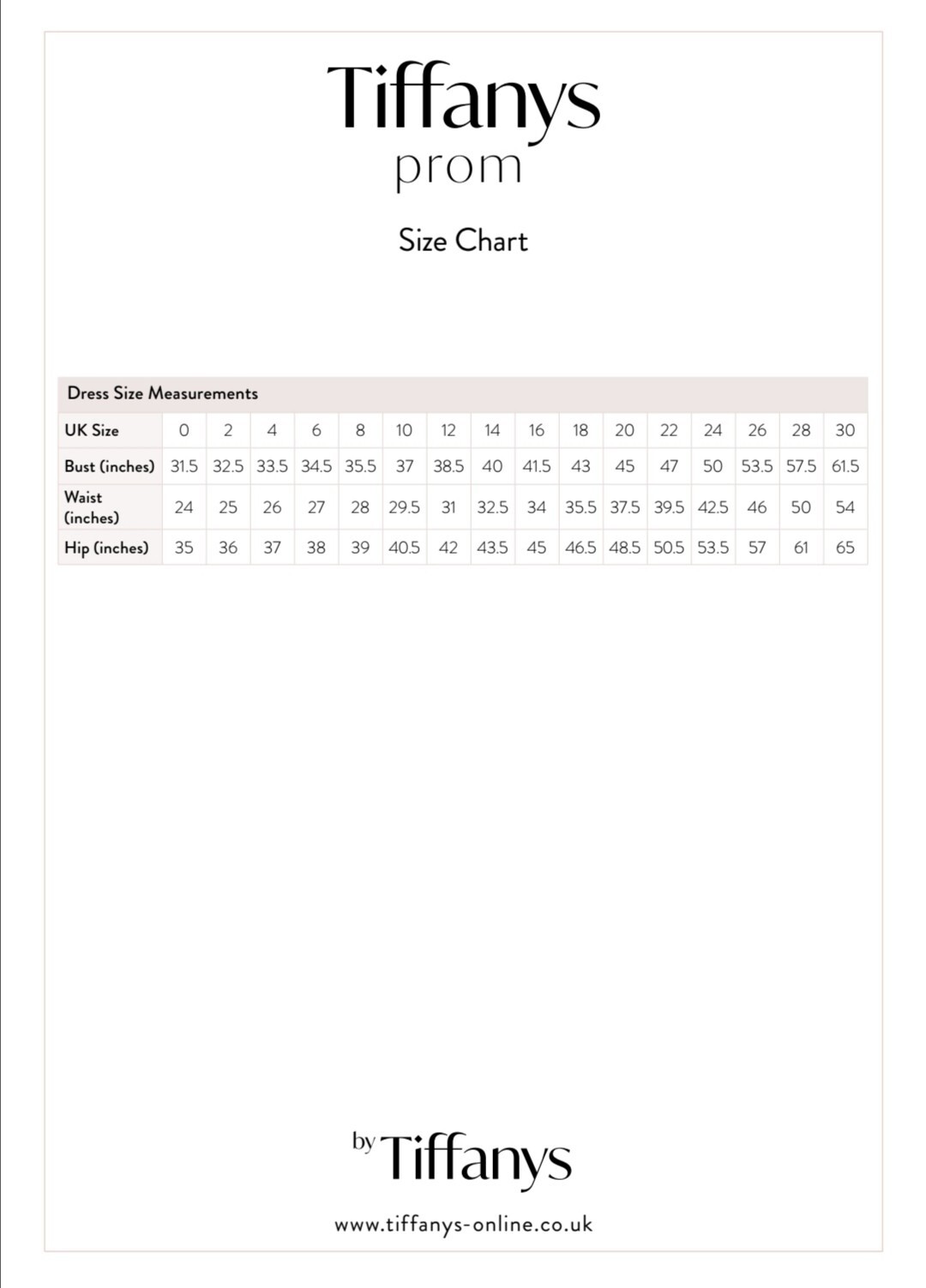 Tiffanys
prom

Size Chart

Dress Size Measurements

| UK Size | 0 | 2 | 4 | 6 | 8 | 10 | 12 | 14 | 16 | 18 | 20 | 22 | 24 | 26 | 28 | 30 |
|---|---|---|---|---|---|---|---|---|---|---|---|---|---|---|---|---|
| Bust (inches) | 31.5 | 32.5 | 33.5 | 34.5 | 35.5 | 37 | 38.5 | 40 | 41.5 | 43 | 45 | 47 | 50 | 53.5 | 57.5 | 61.5 |
| Waist (inches) | 24 | 25 | 26 | 27 | 28 | 29.5 | 31 | 32.5 | 34 | 35.5 | 37.5 | 39.5 | 42.5 | 46 | 50 | 54 |
| Hip (inches) | 35 | 36 | 37 | 38 | 39 | 40.5 | 42 | 43.5 | 45 | 46.5 | 48.5 | 50.5 | 53.5 | 57 | 61 | 65 |

by Tiffanys

www.tiffanys-online.co.uk